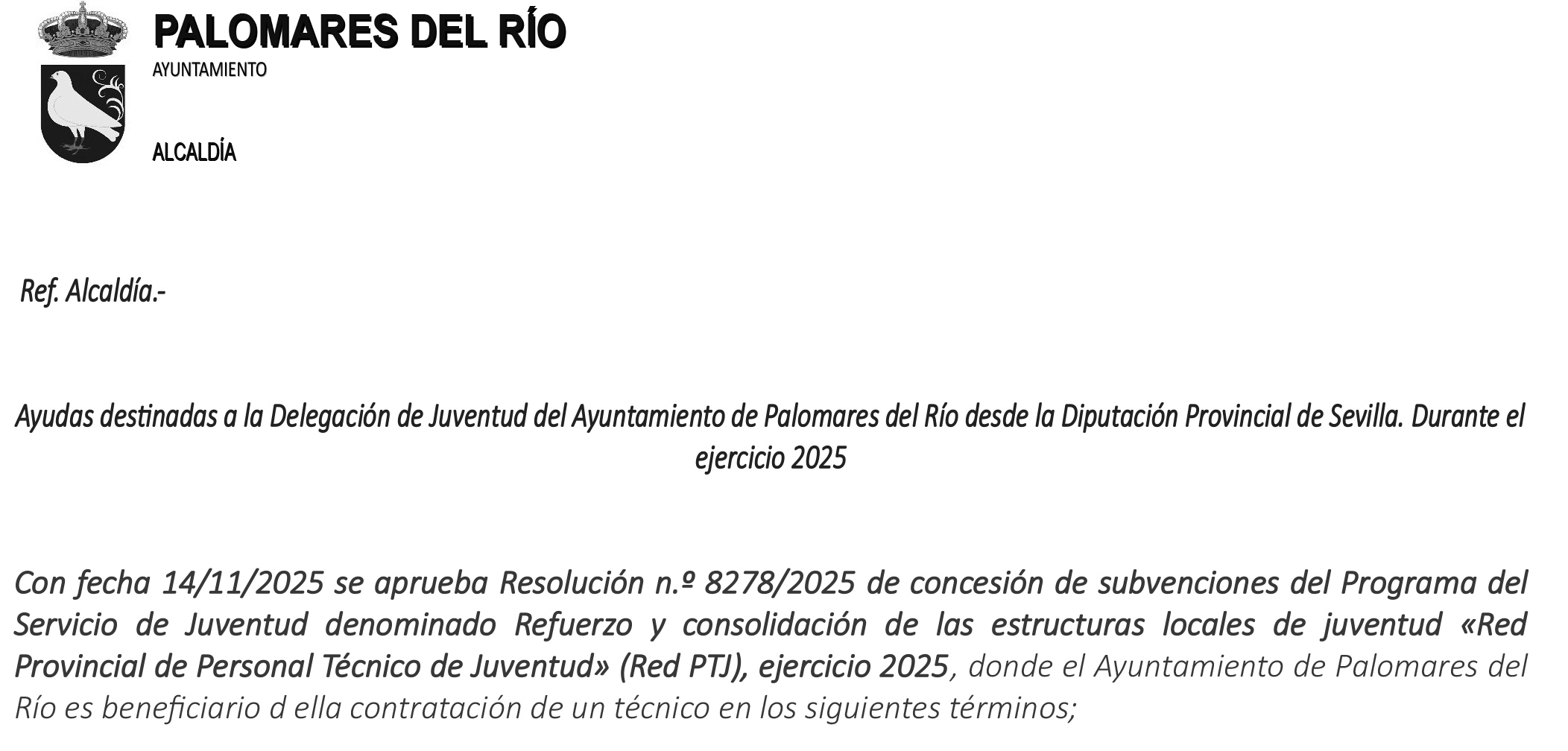 PALOMARES DEL RÍO
AYUNTAMIENTO

ALCALDÍA

Ref. Alcaldía.-

Ayudas destinadas a la Delegación de Juventud del Ayuntamiento de Palomares del Río desde la Diputación Provincial de Sevilla. Durante el ejercicio 2025

Con fecha 14/11/2025 se aprueba Resolución n.º 8278/2025 de concesión de subvenciones del Programa del Servicio de Juventud denominado Refuerzo y consolidación de las estructuras locales de juventud «Red Provincial de Personal Técnico de Juventud» (Red PTJ), ejercicio 2025, donde el Ayuntamiento de Palomares del Río es beneficiario d ella contratación de un técnico en los siguientes términos;